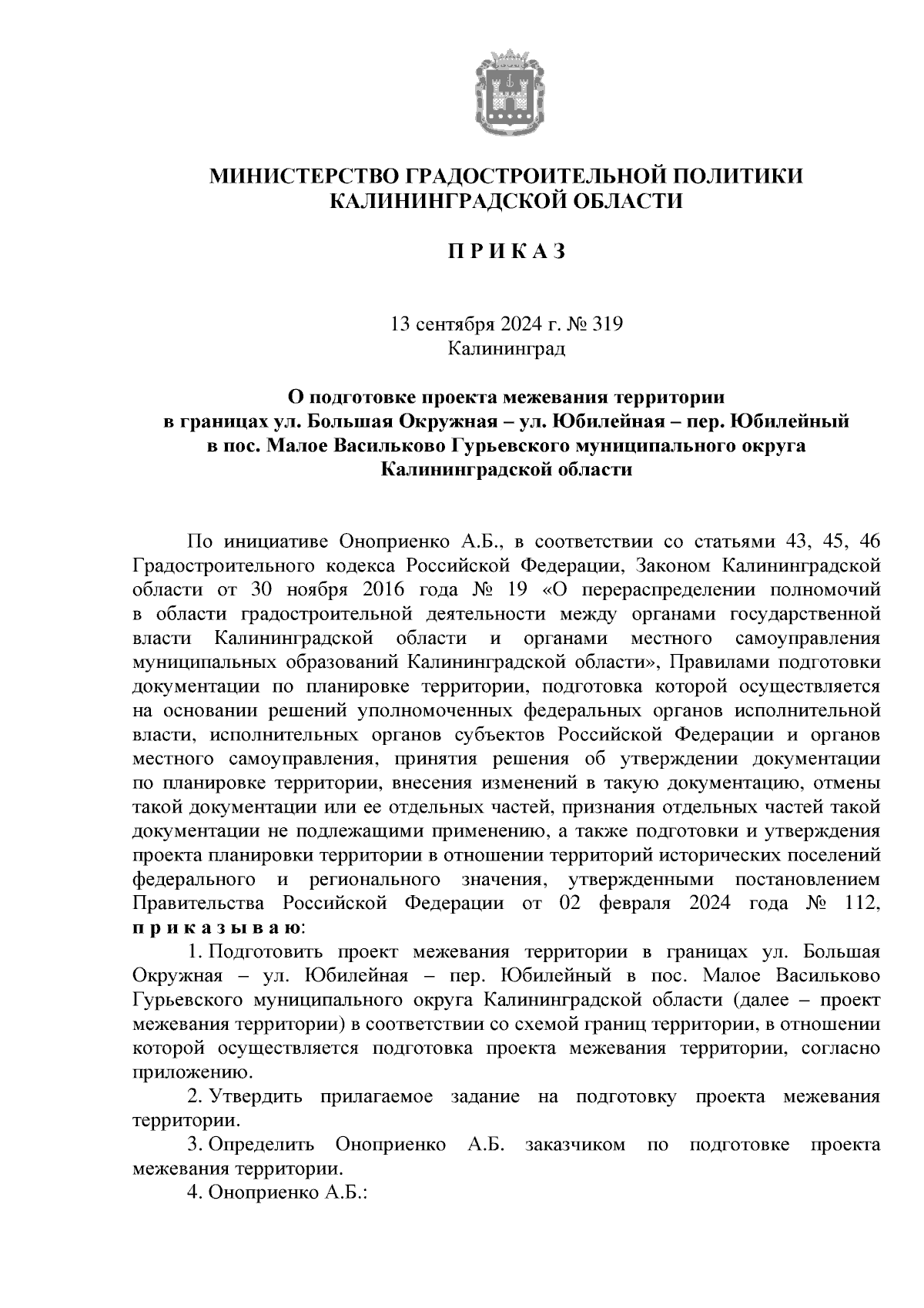 МИНИСТЕРСТВО ГРАДОСТРОИТЕЛЬНОЙ ПОЛИТИКИ
КАЛИНИНГРАДСКОЙ ОБЛАСТИ

П Р И К А З

13 сентября 2024 г. № 319
Калининград

О подготовке проекта межевания территории в границах ул. Большая Окружная – ул. Юбилейная – пер. Юбилейный в пос. Малое Васильково Гурьевского муниципального округа Калининградской области

По инициативе Оноприенко А.Б., в соответствии со статьями 43, 45, 46 Градостроительного кодекса Российской Федерации, Законом Калининградской области от 30 ноября 2016 года № 19 «О перераспределении полномочий в области градостроительной деятельности между органами государственной власти Калининградской области и органами местного самоуправления муниципальных образований Калининградской области», Правилами подготовки документации по планировке территории, подготовка которой осуществляется на основании решений уполномоченных федеральных органов исполнительной власти, исполнительных органов субъектов Российской Федерации и органов местного самоуправления, принятия решения об утверждении документации по планировке территории, внесения изменений в такую документацию, отмены такой документации или ее отдельных частей, признания отдельных частей такой документации не подлежащими применению, а также подготовки и утверждения проекта планировки территории в отношении территорий исторических поселений федерального и регионального значения, утвержденными постановлением Правительства Российской Федерации от 02 февраля 2024 года № 112, п р и к а з ы в а ю:

1. Подготовить проект межевания территории в границах ул. Большая Окружная – ул. Юбилейная – пер. Юбилейный в пос. Малое Васильково Гурьевского муниципального округа Калининградской области (далее – проект межевания территории) в соответствии со схемой границ территории, в отношении которой осуществляется подготовка проекта межевания территории, согласно приложению.

2. Утвердить прилагаемое задание на подготовку проекта межевания территории.

3. Определить Оноприенко А.Б. заказчиком по подготовке проекта межевания территории.

4. Оноприенко А.Б.: